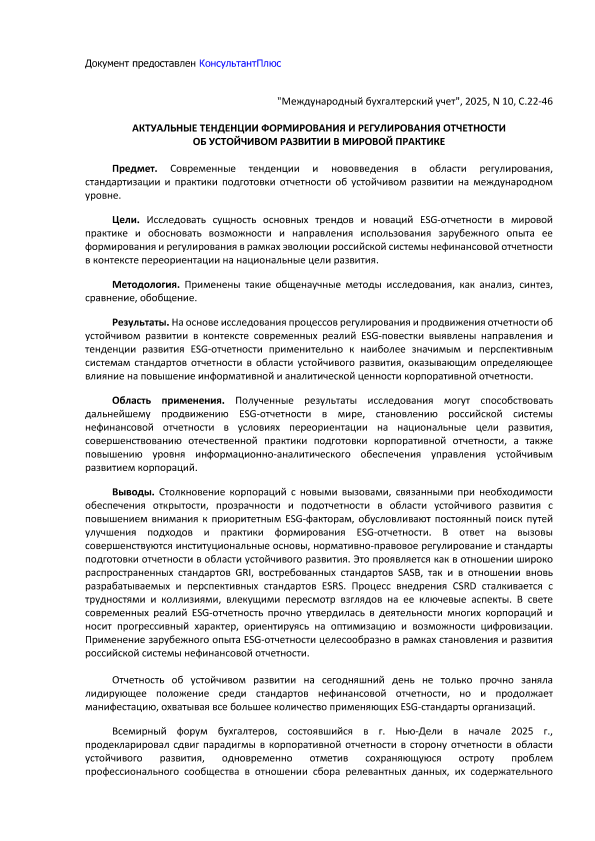 Документ предоставлен КонсультантПлюс

"Международный бухгалтерский учет", 2025, N 10, С.22-46

АКТУАЛЬНЫЕ ТЕНДЕНЦИИ ФОРМИРОВАНИЯ И РЕГУЛИРОВАНИЯ ОТЧЕТНОСТИ ОБ УСТОЙЧИВОМ РАЗВИТИИ В МИРОВОЙ ПРАКТИКЕ

Предмет. Современные тенденции и нововведения в области регулирования, стандартизации и практики подготовки отчетности об устойчивом развитии на международном уровне.

Цели. Исследовать сущность основных трендов и новаций ESG-отчетности в мировой практике и обосновать возможности и направления использования зарубежного опыта ее формирования и регулирования в рамках эволюции российской системы нефинансовой отчетности в контексте переориентации на национальные цели развития.

Методология. Применены такие общенаучные методы исследования, как анализ, синтез, сравнение, обобщение.

Результаты. На основе исследования процессов регулирования и продвижения отчетности об устойчивом развитии в контексте современных реалий ESG-повестки выявлены направления и тенденции развития ESG-отчетности применительно к наиболее значимым и перспективным системам стандартов отчетности в области устойчивого развития, оказывающим определяющее влияние на повышение информативной и аналитической ценности корпоративной отчетности.

Область применения. Полученные результаты исследования могут способствовать дальнейшему продвижению ESG-отчетности в мире, становлению российской системы нефинансовой отчетности в условиях переориентации на национальные цели развития, совершенствованию отечественной практики подготовки корпоративной отчетности, а также повышению уровня информационно-аналитического обеспечения управления устойчивым развитием корпораций.

Выводы. Столкновение корпораций с новыми вызовами, связанными при необходимости обеспечения открытости, прозрачности и подотчетности в области устойчивого развития с повышением внимания к приоритетным ESG-факторам, обусловливают постоянный поиск путей улучшения подходов и практики формирования ESG-отчетности. В ответ на вызовы совершенствуются институциональные основы, нормативно-правовое регулирование и стандарты подготовки отчетности в области устойчивого развития. Это проявляется как в отношении широко распространенных стандартов GRI, востребованных стандартов SASB, так и в отношении вновь разрабатываемых и перспективных стандартов ESRS. Процесс внедрения CSRD сталкивается с трудностями и коллизиями, влекущими пересмотр взглядов на ее ключевые аспекты. В свете современных реалий ESG-отчетность прочно утвердилась в деятельности многих корпораций и носит прогрессивный характер, ориентируясь на оптимизацию и возможности цифровизации. Применение зарубежного опыта ESG-отчетности целесообразно в рамках становления и развития российской системы нефинансовой отчетности.

Отчетность об устойчивом развитии на сегодняшний день не только прочно заняла лидирующее положение среди стандартов нефинансовой отчетности, но и продолжает манифестацию, охватывая все большее количество применяющих ESG-стандарты организаций.

Всемирный форум бухгалтеров, состоявшийся в г. Нью-Дели в начале 2025 г., продекларировал сдвиг парадигмы в корпоративной отчетности в сторону отчетности в области устойчивого развития, одновременно отметив сохраняющуюся остроту проблем профессионального сообщества в отношении сбора релевантных данных, их содержательного